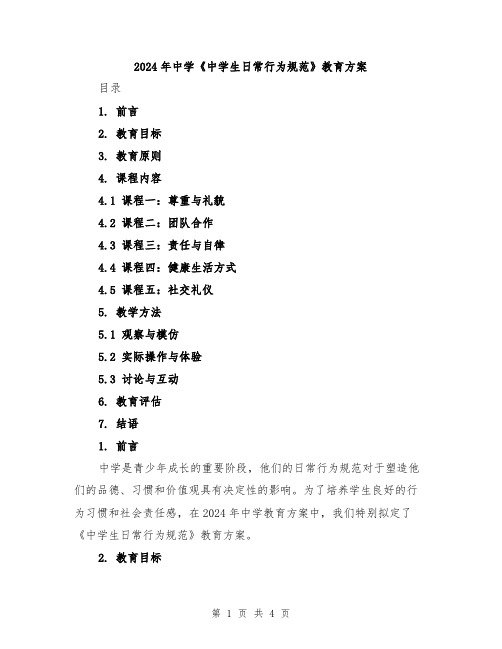 2024年中学《中学生日常行为规范》教育方案

目录

1. 前言

2. 教育目标

3. 教育原则

4. 课程内容

4.1 课程一：尊重与礼貌

4.2 课程二：团队合作

4.3 课程三：责任与自律

4.4 课程四：健康生活方式

4.5 课程五：社交礼仪

5. 教学方法

5.1 观察与模仿

5.2 实际操作与体验

5.3 讨论与互动

6. 教育评估

7. 结语

1. 前言

中学是青少年成长的重要阶段，他们的日常行为规范对于塑造他们的品德、习惯和价值观具有决定性的影响。为了培养学生良好的行为习惯和社会责任感，在2024年中学教育方案中，我们特别拟定了《中学生日常行为规范》教育方案。

2. 教育目标

第 1 页 共 4 页